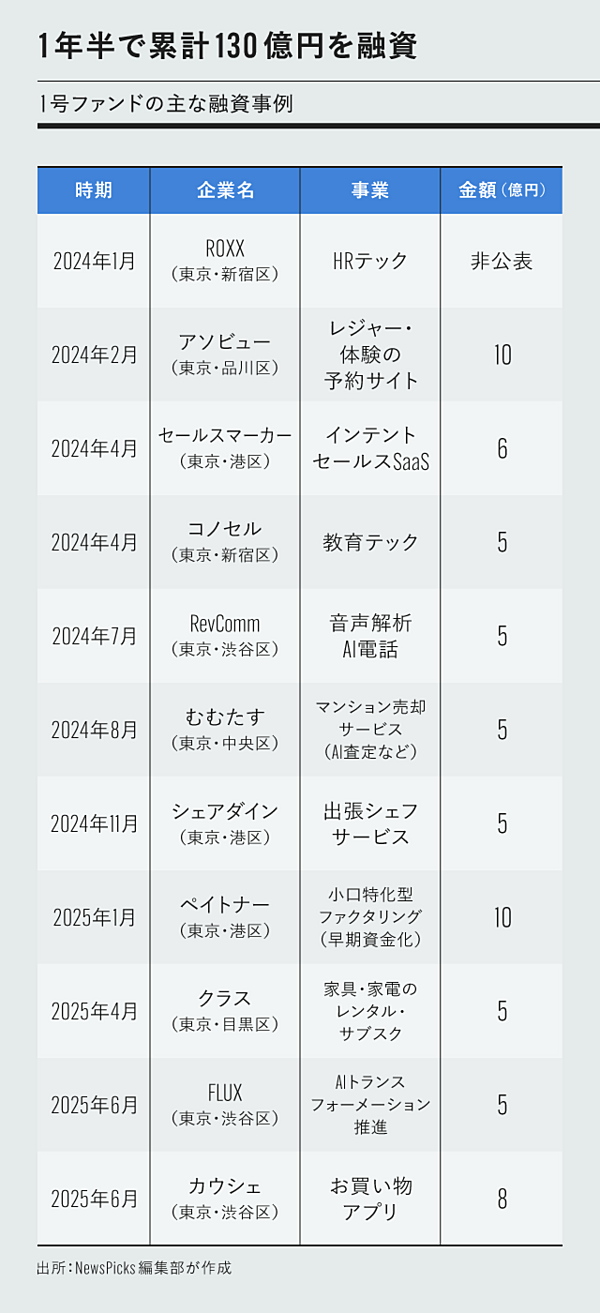 1年半で累計130億円を融資

1号ファンドの主な融資事例

| 時期 | 企業名 | 事業 | 金額（億円） |
|---|---|---|---|
| 2024年1月 | ROXX（東京・新宿区） | HRテック | 非公表 |
| 2024年2月 | アソビュー（東京・品川区） | レジャー・体験の予約サイト | 10 |
| 2024年4月 | セールスマーカー（東京・港区） | インテントセールスSaaS | 6 |
| 2024年4月 | コノセル（東京・新宿区） | 教育テック | 5 |
| 2024年7月 | RevComm（東京・渋谷区） | 音声解析AI電話 | 5 |
| 2024年8月 | むむたす（東京・中央区） | マンション売却サービス（AI査定など） | 5 |
| 2024年11月 | シェアダイン（東京・港区） | 出張シェフサービス | 5 |
| 2025年1月 | ペイトナー（東京・港区） | 小口特化型ファクタリング（早期資金化） | 10 |
| 2025年4月 | クラス（東京・目黒区） | 家具・家電のレンタル・サブスク | 5 |
| 2025年6月 | FLUX（東京・渋谷区） | AIトランスフォーメーション推進 | 5 |
| 2025年6月 | カウシェ（東京・渋谷区） | お買い物アプリ | 8 |

出所：NewsPicks編集部が作成